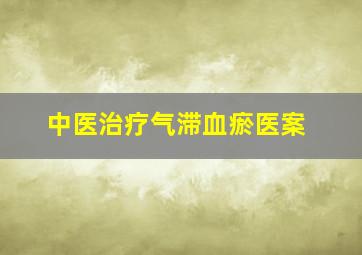 中医治疗气滞血瘀医案